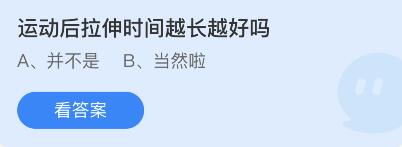 运动后拉伸时间越长越好吗

A、并不是　B、当然啦

看答案